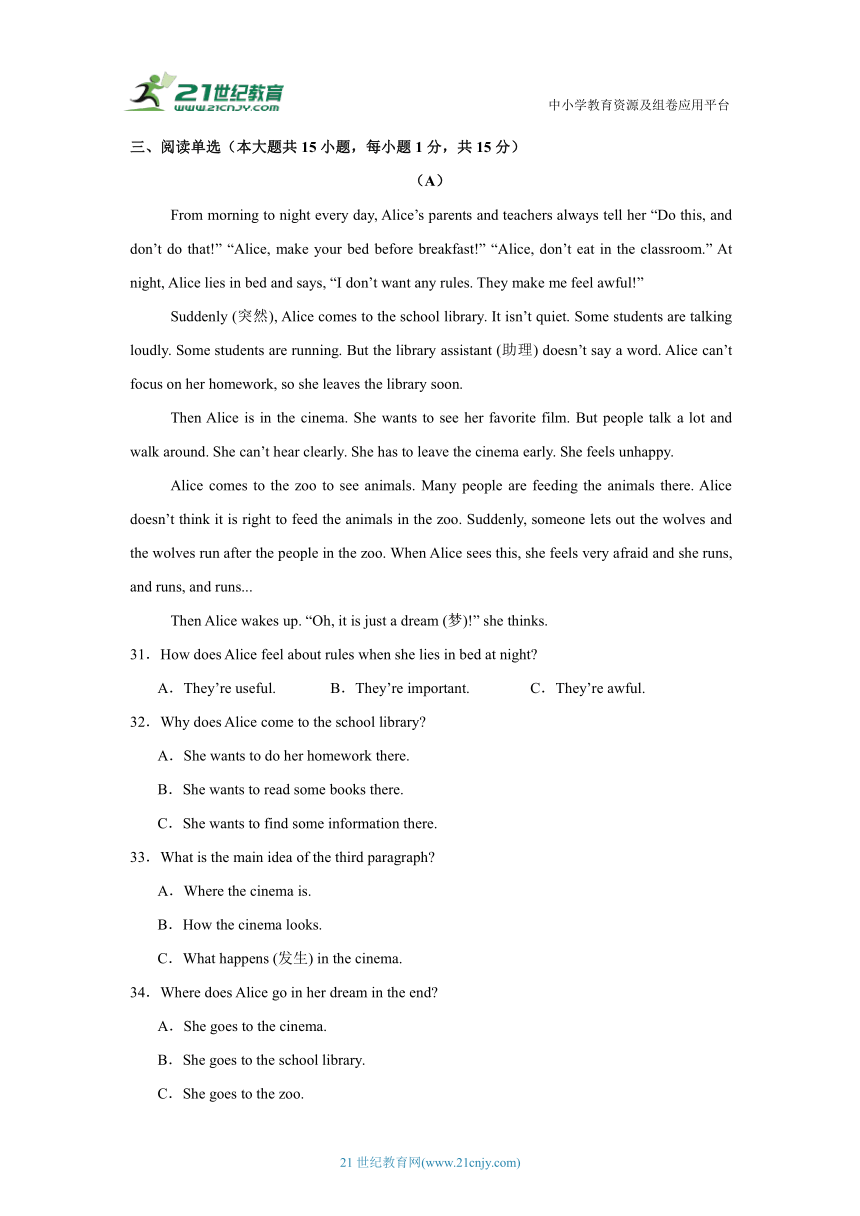 21世纪教育
www.21cnjy.com

中小学教育资源及组卷应用平台

三、阅读单选（本大题共 15 小题，每小题 1 分，共 15 分）

（A）

From morning to night every day, Alice’s parents and teachers always tell her “Do this, and don’t do that!” “Alice, make your bed before breakfast!” “Alice, don’t eat in the classroom.” At night, Alice lies in bed and says, “I don’t want any rules. They make me feel awful!”

Suddenly (突然), Alice comes to the school library. It isn’t quiet. Some students are talking loudly. Some students are running. But the library assistant (助理) doesn’t say a word. Alice can’t focus on her homework, so she leaves the library soon.

Then Alice is in the cinema. She wants to see her favorite film. But people talk a lot and walk around. She can’t hear clearly. She has to leave the cinema early. She feels unhappy.

Alice comes to the zoo to see animals. Many people are feeding the animals there. Alice doesn’t think it is right to feed the animals in the zoo. Suddenly, someone lets out the wolves and the wolves run after the people in the zoo. When Alice sees this, she feels very afraid and she runs, and runs, and runs...

Then Alice wakes up. “Oh, it is just a dream (梦)!” she thinks.

31．How does Alice feel about rules when she lies in bed at night?

A．They’re useful.　B．They’re important.　C．They’re awful.

32．Why does Alice come to the school library?

A．She wants to do her homework there.

B．She wants to read some books there.

C．She wants to find some information there.

33．What is the main idea of the third paragraph?

A．Where the cinema is.

B．How the cinema looks.

C．What happens (发生) in the cinema.

34．Where does Alice go in her dream in the end?

A．She goes to the cinema.

B．She goes to the school library.

C．She goes to the zoo.

21 世纪教育网(www.21cnjy.com)